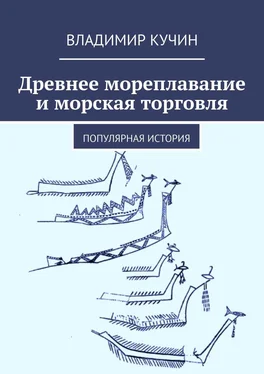 ВЛАДИМИР КУЧИН

Древнее мореплавание и морская торговля

ПОПУЛЯРНАЯ ИСТОРИЯ